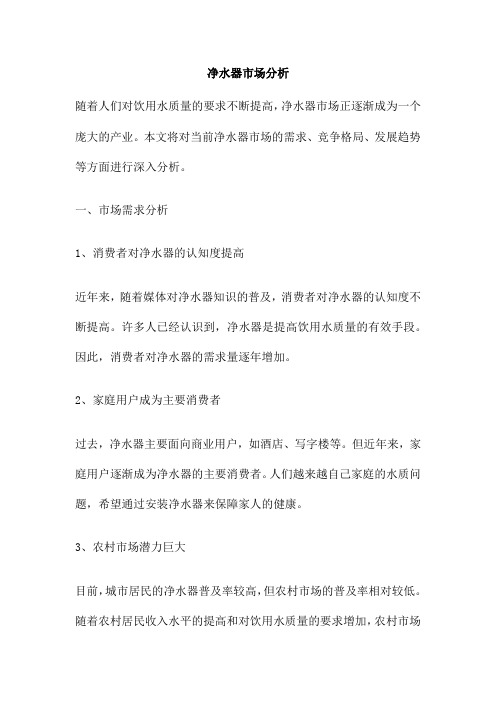 净水器市场分析

随着人们对饮用水质量的要求不断提高，净水器市场正逐渐成为一个庞大的产业。本文将对当前净水器市场的需求、竞争格局、发展趋势等方面进行深入分析。

一、市场需求分析

1、消费者对净水器的认知度提高

近年来，随着媒体对净水器知识的普及，消费者对净水器的认知度不断提高。许多人已经认识到，净水器是提高饮用水质量的有效手段。因此，消费者对净水器的需求量逐年增加。

2、家庭用户成为主要消费者

过去，净水器主要面向商业用户，如酒店、写字楼等。但近年来，家庭用户逐渐成为净水器的主要消费者。人们越来越自己家庭的水质问题，希望通过安装净水器来保障家人的健康。

3、农村市场潜力巨大

目前，城市居民的净水器普及率较高，但农村市场的普及率相对较低。随着农村居民收入水平的提高和对饮用水质量的要求增加，农村市场